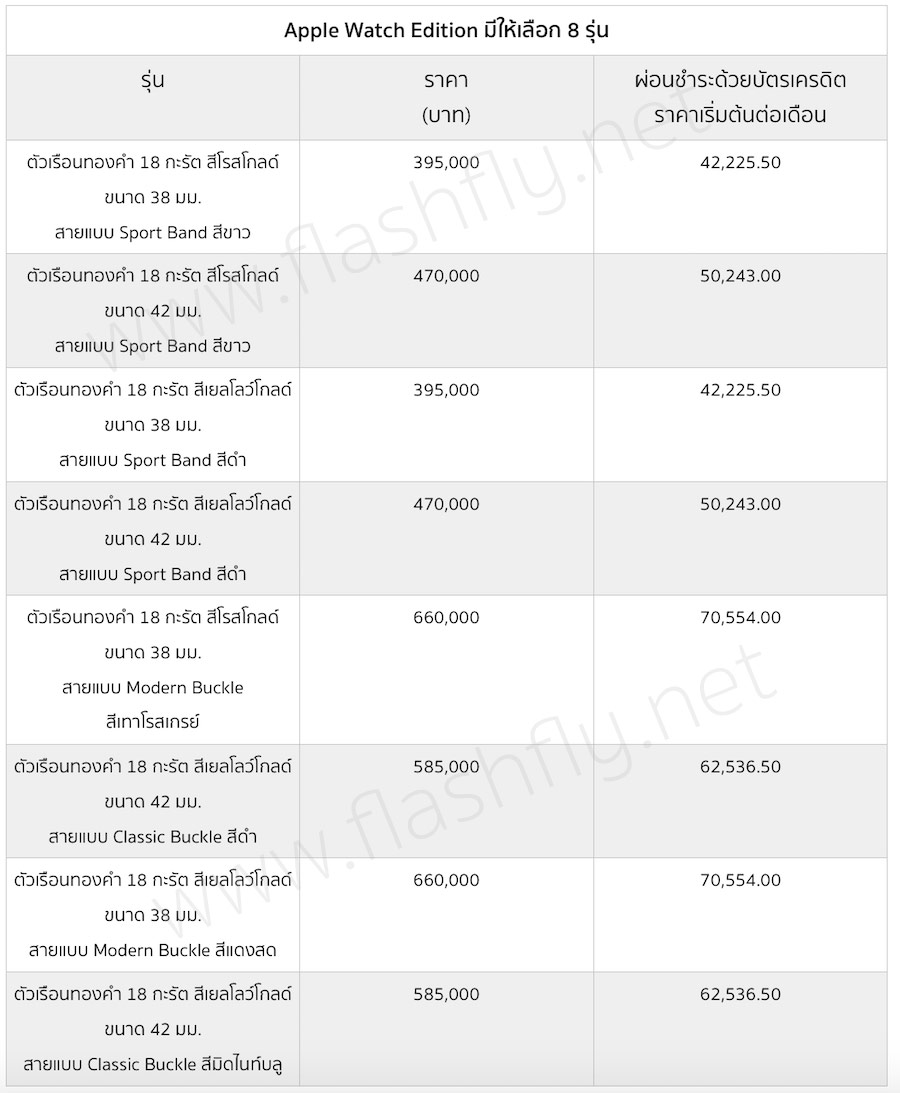 Apple Watch Edition มีให้เลือก 8 รุ่น

| รุ่น | ราคา (บาท) | ผ่อนชำระด้วยบัตรเครดิต ราคาเริ่มต้นต่อเดือน |
|---|---|---|
| ตัวเรือนทองคำ 18 กะรัต สีโรสโกลด์ ขนาด 38 มม. สายแบบ Sport Band สีขาว | 395,000 | 42,225.50 |
| ตัวเรือนทองคำ 18 กะรัต สีโรสโกลด์ ขนาด 42 มม. สายแบบ Sport Band สีขาว | 470,000 | 50,243.00 |
| ตัวเรือนทองคำ 18 กะรัต สีเยลโลว์โกลด์ ขนาด 38 มม. สายแบบ Sport Band สีดำ | 395,000 | 42,225.50 |
| ตัวเรือนทองคำ 18 กะรัต สีเยลโลว์โกลด์ ขนาด 42 มม. สายแบบ Sport Band สีดำ | 470,000 | 50,243.00 |
| ตัวเรือนทองคำ 18 กะรัต สีโรสโกลด์ ขนาด 38 มม. สายแบบ Modern Buckle สีเทาโรสเกรย์ | 660,000 | 70,554.00 |
| ตัวเรือนทองคำ 18 กะรัต สีเยลโลว์โกลด์ ขนาด 42 มม. สายแบบ Classic Buckle สีดำ | 585,000 | 62,536.50 |
| ตัวเรือนทองคำ 18 กะรัต สีเยลโลว์โกลด์ ขนาด 38 มม. สายแบบ Modern Buckle สีแดงสด | 660,000 | 70,554.00 |
| ตัวเรือนทองคำ 18 กะรัต สีเยลโลว์โกลด์ ขนาด 42 มม. สายแบบ Classic Buckle สีมิดไนท์บลู | 585,000 | 62,536.50 |

www.flashfly.net
www.flashfly.net